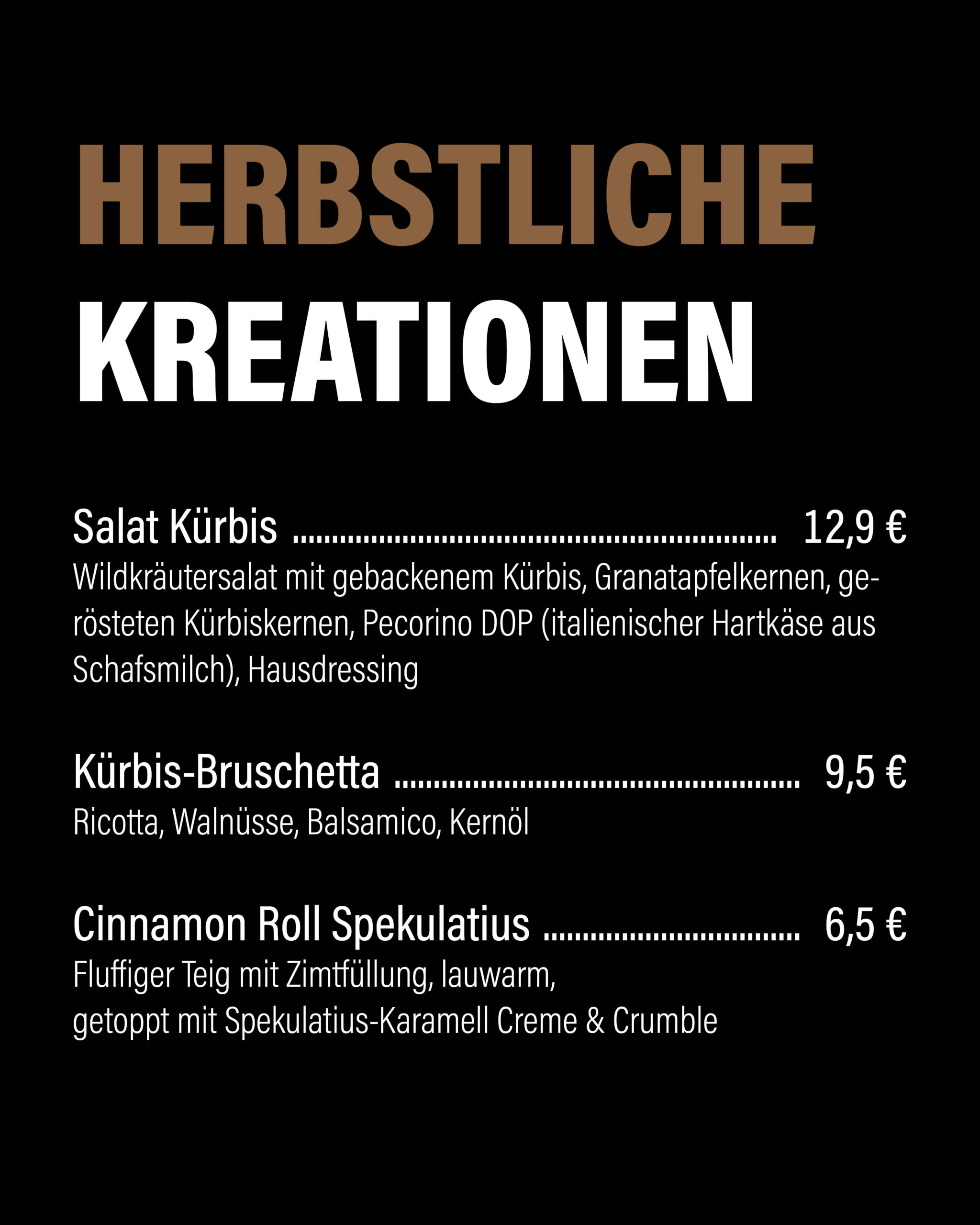 HERBSTLICHE
KREATIONEN

Salat Kürbis 12,9 €
Wildkräutersalat mit gebackenem Kürbis, Granatapfelkernen, gerösteten Kürbiskernen, Pecorino DOP (italienischer Hartkäse aus Schafsmilch), Hausdressing

Kürbis-Bruschetta 9,5 €
Ricotta, Walnüsse, Balsamico, Kernöl

Cinnamon Roll Spekulatius 6,5 €
Fluffiger Teig mit Zimtfüllung, lauwarm,
getoppt mit Spekulatius-Karamell Creme & Crumble